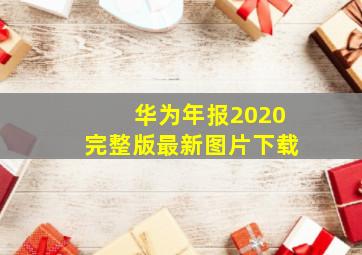 华为年报2020
完整版最新图片下载